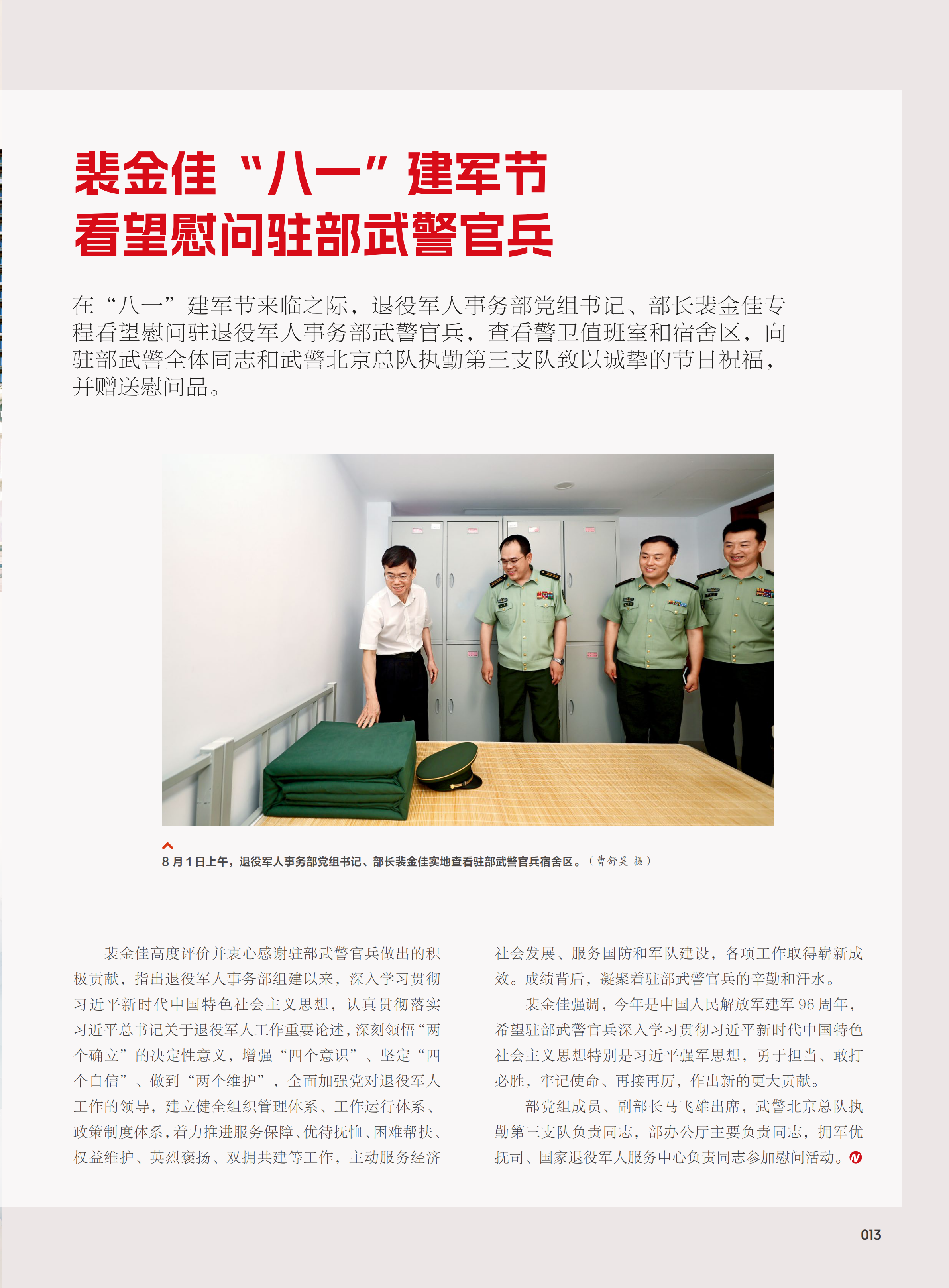 裴金佳“八一”建军节
看望慰问驻部武警官兵

在“八一”建军节来临之际，退役军人事务部党组书记、部长裴金佳专程看望慰问驻退役军人事务部武警官兵，查看警卫值班室和宿舍区，向驻部武警全体同志和武警北京总队执勤第三支队致以诚挚的节日祝福，并赠送慰问品。

8月1日上午，退役军人事务部党组书记、部长裴金佳实地查看驻部武警官兵宿舍区。（曹舒昊 摄）

裴金佳高度评价并衷心感谢驻部武警官兵做出的积极贡献，指出退役军人事务部组建以来，深入学习贯彻习近平新时代中国特色社会主义思想，认真贯彻落实习近平总书记关于退役军人工作重要论述，深刻领悟“两个确立”的决定性意义，增强“四个意识”、坚定“四个自信”、做到“两个维护”，全面加强党对退役军人工作的领导，建立健全组织管理体系、工作运行体系、政策制度体系，着力推进服务保障、优待抚恤、困难帮扶、权益维护、英烈褒扬、双拥共建等工作，主动服务经济社会发展、服务国防和军队建设，各项工作取得崭新成效。成绩背后，凝聚着驻部武警官兵的辛勤和汗水。

裴金佳强调，今年是中国人民解放军建军96周年，希望驻部武警官兵深入学习贯彻习近平新时代中国特色社会主义思想特别是习近平强军思想，勇于担当、敢打必胜，牢记使命、再接再厉，作出新的更大贡献。

部党组成员、副部长马飞雄出席，武警北京总队执勤第三支队负责同志，部办公厅主要负责同志，拥军优抚司、国家退役军人服务中心负责同志参加慰问活动。

013